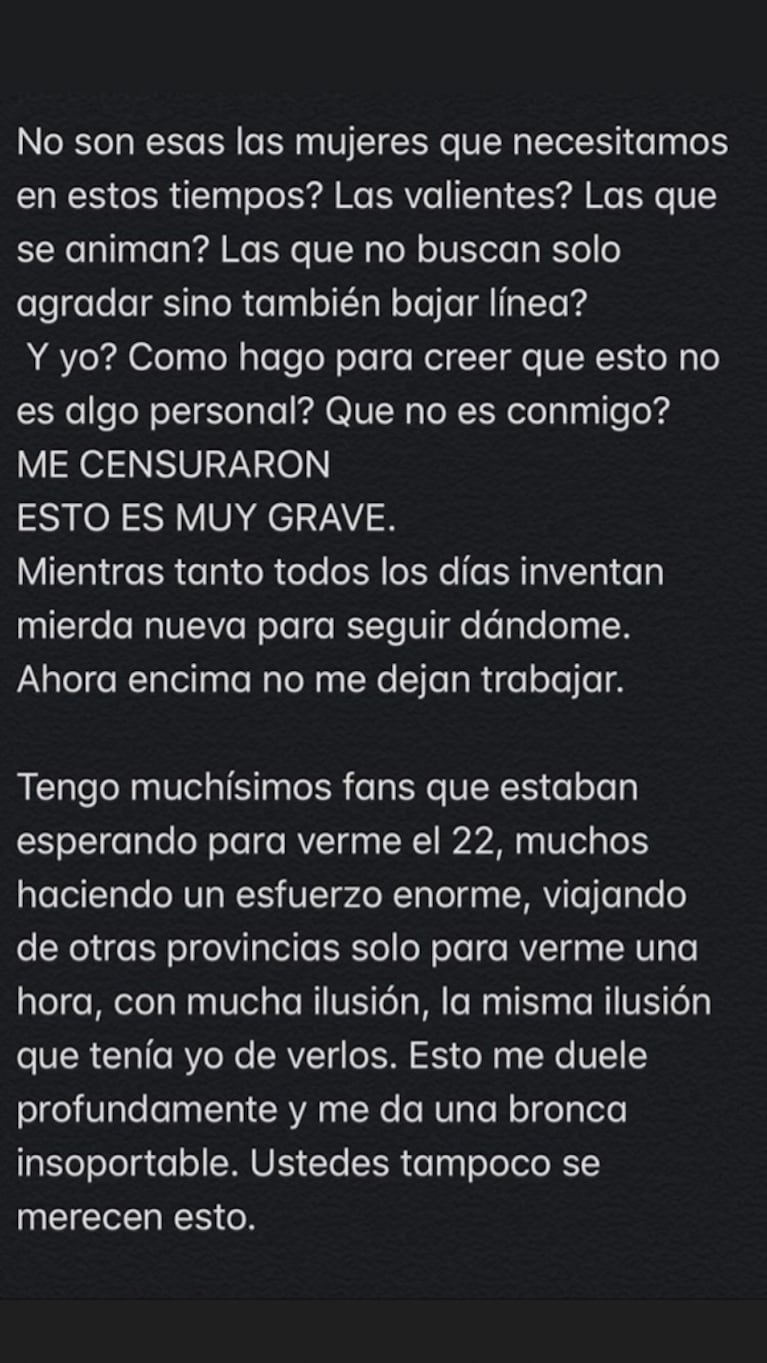 No son esas las mujeres que necesitamos en estos tiempos? Las valientes? Las que se animan? Las que no buscan solo agradar sino también bajar línea?
Y yo? Como hago para creer que esto no es algo personal? Que no es conmigo?
ME CENSURARON
ESTO ES MUY GRAVE.
Mientras tanto todos los días inventan mierda nueva para seguir dándome.
Ahora encima no me dejan trabajar.

Tengo muchísimos fans que estaban esperando para verme el 22, muchos haciendo un esfuerzo enorme, viajando de otras provincias solo para verme una hora, con mucha ilusión, la misma ilusión que tenía yo de verlos. Esto me duele profundamente y me da una bronca insoportable. Ustedes tampoco se merecen esto.